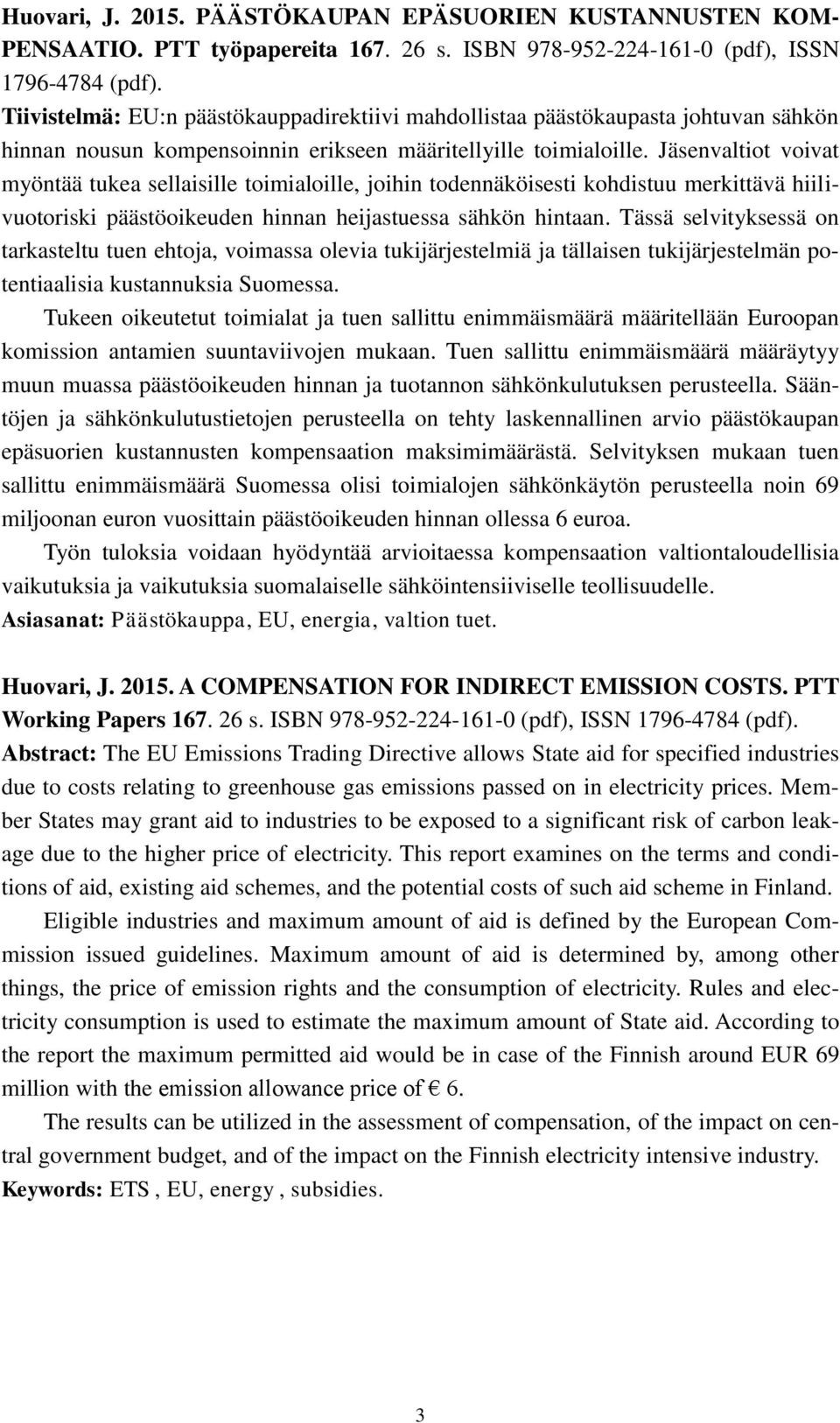 Huovari, J. 2015. PÄÄSTÖKAUPAN EPÄSUORIEN KUSTANNUSTEN KOMPENSAATIO. PTT työpapereita 167. 26 s. ISBN 978-952-224-161-0 (pdf), ISSN 1796-4784 (pdf).
Tiivistelmä: EU:n päästökauppadirektiivi mahdollistaa päästökaupasta johtuvan sähkön hinnan nousun kompensoinnin erikseen määritellyille toimialoille. Jäsenvaltiot voivat myöntää tukea sellaisille toimialoille, joihin todennäköisesti kohdistuu merkittävä hiilivuotoriski päästöoikeuden hinnan heijastuessa sähkön hintaan. Tässä selvityksessä on tarkasteltu tuen ehtoja, voimassa olevia tukijärjestelmiä ja tällaisen tukijärjestelmän potentiaalisia kustannuksia Suomessa.

Tukeen oikeutetut toimialat ja tuen sallittu enimmäismäärä määritellään Euroopan komission antamien suuntaviivojen mukaan. Tuen sallittu enimmäismäärä määräytyy muun muassa päästöoikeuden hinnan ja tuotannon sähkönkulutuksen perusteella. Sääntöjen ja sähkönkulutustietojen perusteella on tehty laskennallinen arvio päästökaupan epäsuorien kustannusten kompensaation maksimimäärästä. Selvityksen mukaan tuen sallittu enimmäismäärä Suomessa olisi toimialojen sähkönkäytön perusteella noin 69 miljoonan euron vuosittain päästöoikeuden hinnan ollessa 6 euroa.

Työn tuloksia voidaan hyödyntää arvioitaessa kompensaation valtiontaloudellisia vaikutuksia ja vaikutuksia suomalaiselle sähköintensiiviselle teollisuudelle.
Asiasanat: Päästökauppa, EU, energia, valtion tuet.

Huovari, J. 2015. A COMPENSATION FOR INDIRECT EMISSION COSTS. PTT Working Papers 167. 26 s. ISBN 978-952-224-161-0 (pdf), ISSN 1796-4784 (pdf).
Abstract: The EU Emissions Trading Directive allows State aid for specified industries due to costs relating to greenhouse gas emissions passed on in electricity prices. Member States may grant aid to industries to be exposed to a significant risk of carbon leakage due to the higher price of electricity. This report examines on the terms and conditions of aid, existing aid schemes, and the potential costs of such aid scheme in Finland.

Eligible industries and maximum amount of aid is defined by the European Commission issued guidelines. Maximum amount of aid is determined by, among other things, the price of emission rights and the consumption of electricity. Rules and electricity consumption is used to estimate the maximum amount of State aid. According to the report the maximum permitted aid would be in case of the Finnish around EUR 69 million with the emission allowance price of € 6.

The results can be utilized in the assessment of compensation, of the impact on central government budget, and of the impact on the Finnish electricity intensive industry.
Keywords: ETS , EU, energy , subsidies.

3